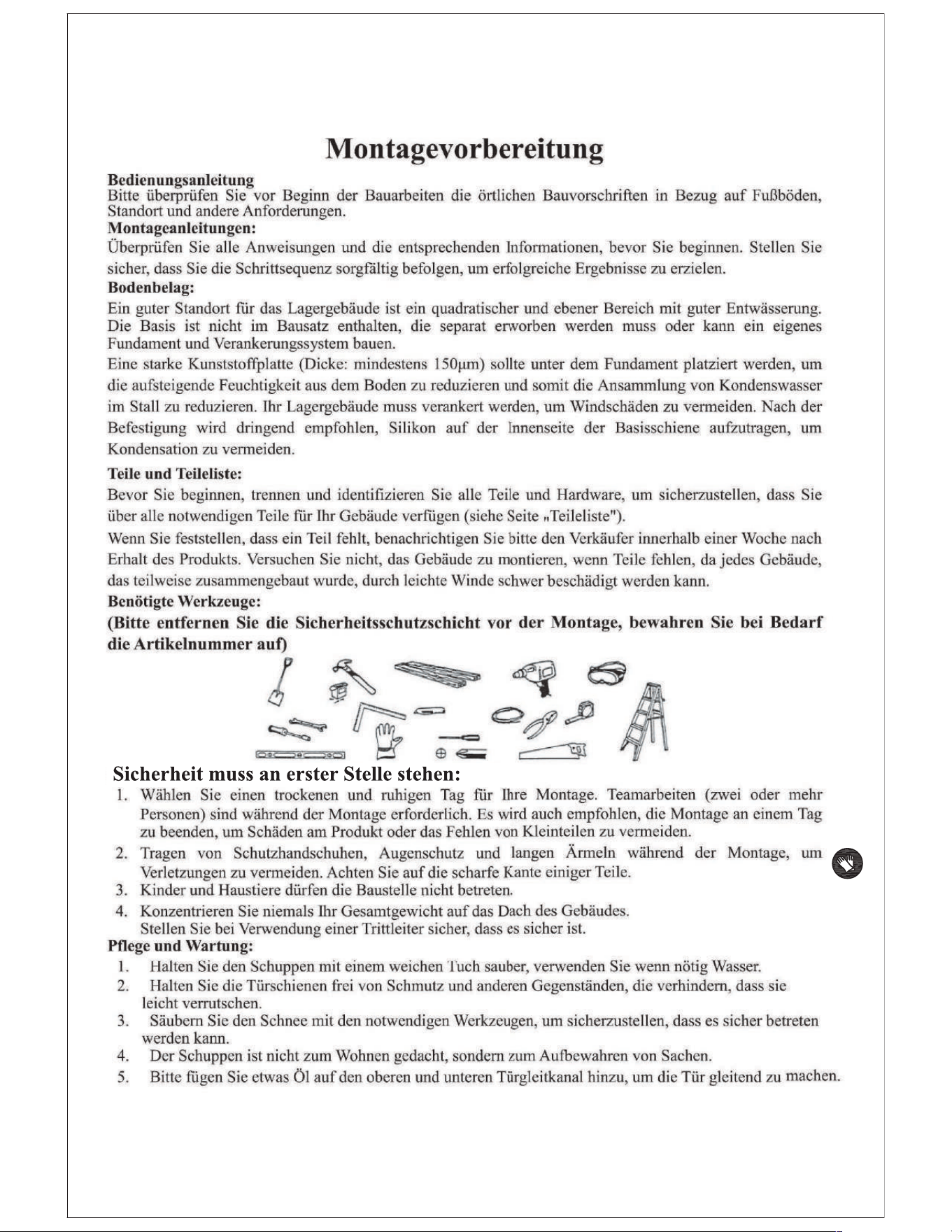 Montagevorbereitung

Bedienungsanleitung
Bitte überprüfen Sie vor Beginn der Bauarbeiten die örtlichen Bauvorschriften in Bezug auf Fußböden, Standort und andere Anforderungen.

Montageanleitungen:
Überprüfen Sie alle Anweisungen und die entsprechenden Informationen, bevor Sie beginnen. Stellen Sie sicher, dass Sie die Schrittsequenz sorgfältig befolgen, um erfolgreiche Ergebnisse zu erzielen.

Bodenbelag:
Ein guter Standort für das Lagergebäude ist ein quadratischer und ebener Bereich mit guter Entwässerung. Die Basis ist nicht im Bausatz enthalten, die separat erworben werden muss oder kann ein eigenes Fundament und Verankerungssystem bauen.

Eine starke Kunststoffplatte (Dicke: mindestens 150μm) sollte unter dem Fundament platziert werden, um die aufsteigende Feuchtigkeit aus dem Boden zu reduzieren und somit die Ansammlung von Kondenswasser im Stall zu reduzieren. Ihr Lagergebäude muss verankert werden, um Windschäden zu vermeiden. Nach der Befestigung wird dringend empfohlen, Silikon auf der Innenseite der Basisschiene aufzutragen, um Kondensation zu vermeiden.

Teile und Teileliste:
Bevor Sie beginnen, trennen und identifizieren Sie alle Teile und Hardware, um sicherzustellen, dass Sie über alle notwendigen Teile für Ihr Gebäude verfügen (siehe Seite „Teileliste").

Wenn Sie feststellen, dass ein Teil fehlt, benachrichtigen Sie bitte den Verkäufer innerhalb einer Woche nach Erhalt des Produkts. Versuchen Sie nicht, das Gebäude zu montieren, wenn Teile fehlen, da jedes Gebäude, das teilweise zusammengebaut wurde, durch leichte Winde schwer beschädigt werden kann.

Benötigte Werkzeuge:
(Bitte entfernen Sie die Sicherheitsschutzschicht vor der Montage, bewahren Sie bei Bedarf die Artikelnummer auf)

Sicherheit muss an erster Stelle stehen:
1. Wählen Sie einen trockenen und ruhigen Tag für Ihre Montage. Teamarbeiten (zwei oder mehr Personen) sind während der Montage erforderlich. Es wird auch empfohlen, die Montage an einem Tag zu beenden, um Schäden am Produkt oder das Fehlen von Kleinteilen zu vermeiden.
2. Tragen von Schutzhandschuhen, Augenschutz und langen Ärmeln während der Montage, um Verletzungen zu vermeiden. Achten Sie auf die scharfe Kante einiger Teile.
3. Kinder und Haustiere dürfen die Baustelle nicht betreten.
4. Konzentrieren Sie niemals Ihr Gesamtgewicht auf das Dach des Gebäudes. Stellen Sie bei Verwendung einer Trittleiter sicher, dass es sicher ist.

Pflege und Wartung:
1. Halten Sie den Schuppen mit einem weichen Tuch sauber, verwenden Sie wenn nötig Wasser.
2. Halten Sie die Türschienen frei von Schmutz und anderen Gegenständen, die verhindern, dass sie leicht verrutschen.
3. Säubern Sie den Schnee mit den notwendigen Werkzeugen, um sicherzustellen, dass es sicher betreten werden kann.
4. Der Schuppen ist nicht zum Wohnen gedacht, sondern zum Aufbewahren von Sachen.
5. Bitte fügen Sie etwas Öl auf den oberen und unteren Türgleitkanal hinzu, um die Tür gleitend zu machen.